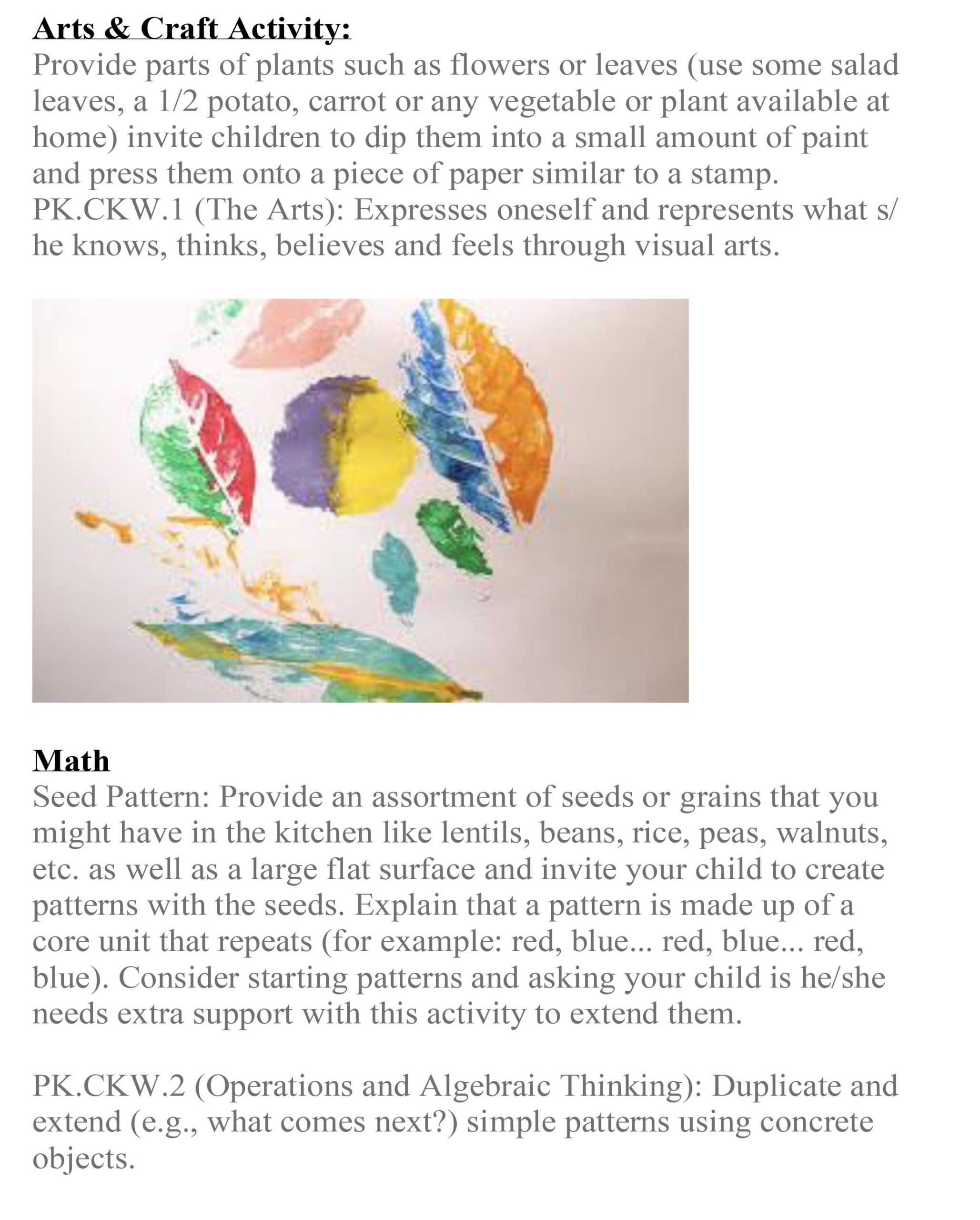 Arts & Craft Activity:
Provide parts of plants such as flowers or leaves (use some salad leaves, a 1/2 potato, carrot or any vegetable or plant available at home) invite children to dip them into a small amount of paint and press them onto a piece of paper similar to a stamp.
PK.CKW.1 (The Arts): Expresses oneself and represents what s/he knows, thinks, believes and feels through visual arts.

Math
Seed Pattern: Provide an assortment of seeds or grains that you might have in the kitchen like lentils, beans, rice, peas, walnuts, etc. as well as a large flat surface and invite your child to create patterns with the seeds. Explain that a pattern is made up of a core unit that repeats (for example: red, blue... red, blue... red, blue). Consider starting patterns and asking your child is he/she needs extra support with this activity to extend them.

PK.CKW.2 (Operations and Algebraic Thinking): Duplicate and extend (e.g., what comes next?) simple patterns using concrete objects.